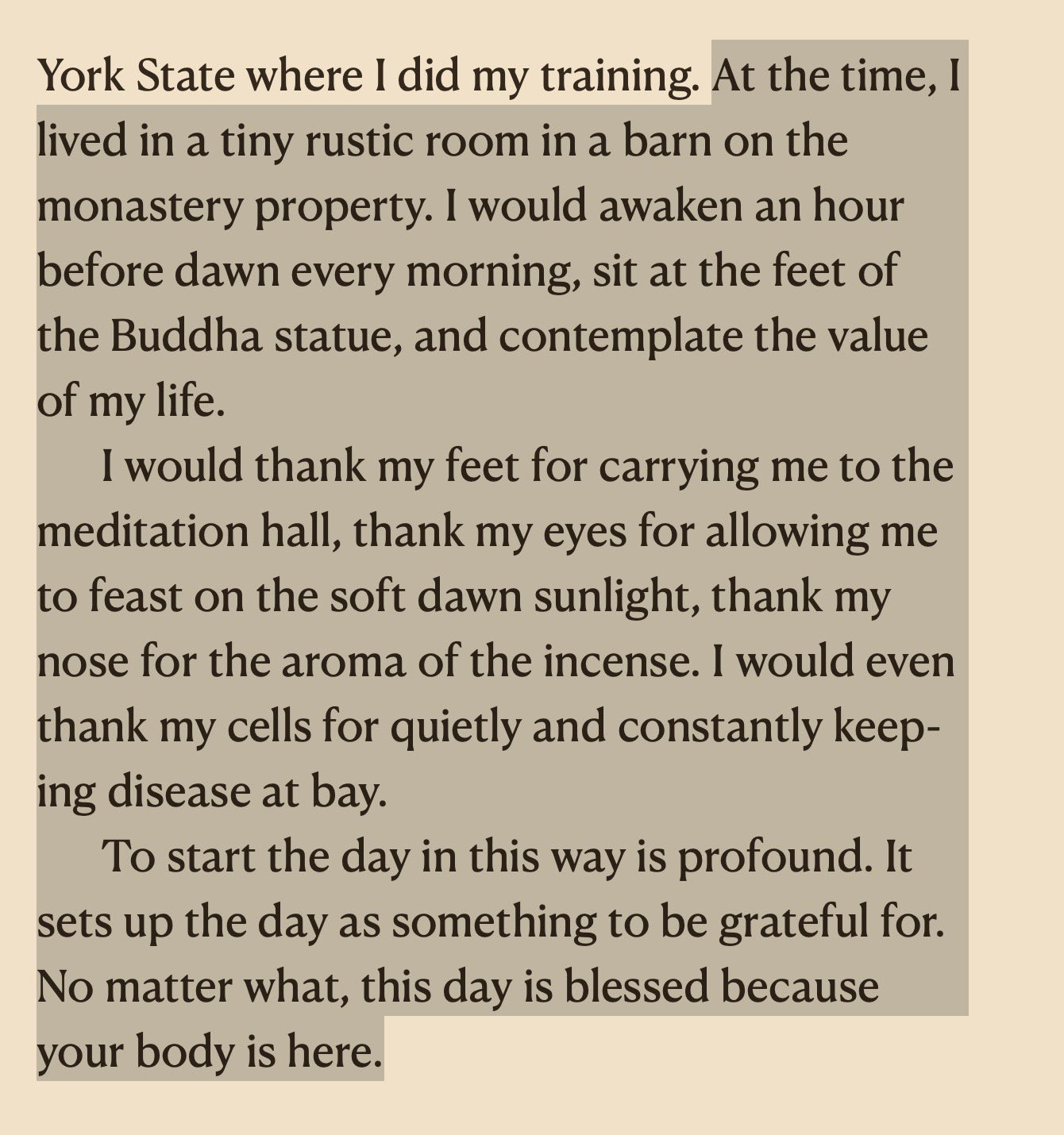 York State where I did my training. At the time, I lived in a tiny rustic room in a barn on the monastery property. I would awaken an hour before dawn every morning, sit at the feet of the Buddha statue, and contemplate the value of my life.

I would thank my feet for carrying me to the meditation hall, thank my eyes for allowing me to feast on the soft dawn sunlight, thank my nose for the aroma of the incense. I would even thank my cells for quietly and constantly keeping disease at bay.

To start the day in this way is profound. It sets up the day as something to be grateful for. No matter what, this day is blessed because your body is here.